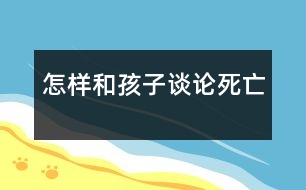 怎样和孩子谈论死亡